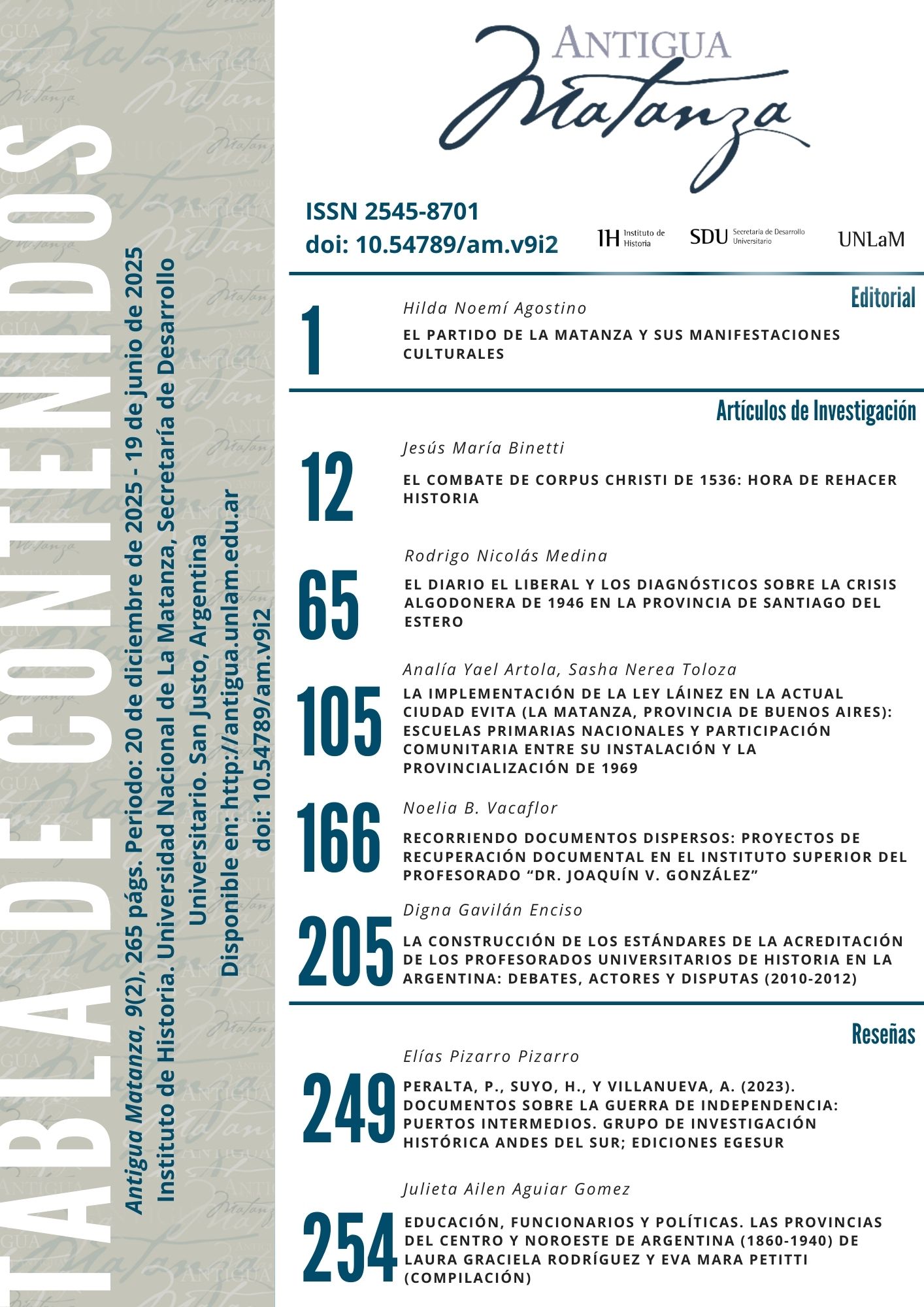 TABLA DE CONTENIDOS

Antigua Matanza, 9(2), 265 págs. Periodo: 20 de diciembre de 2025 - 19 de junio de 2025 Instituto de Historia. Universidad Nacional de La Matanza, Secretaría de Desarrollo Universitario. San Justo, Argentina
Disponible en: http://antigua.unlam.edu.ar
doi: 10.54789/am.v9i2

ANTIGUA Matanza

ISSN 2545-8701
doi: 10.54789/am.v9i2

IH Instituto de Historia SDU Secretaría de Desarrollo Universitario UNLaM

Editorial

1 Hilda Noemí Agostino
EL PARTIDO DE LA MATANZA Y SUS MANIFESTACIONES CULTURALES

Artículos de Investigación

12 Jesús María Binetti
EL COMBATE DE CORPUS CHRISTI DE 1536: HORA DE REHACER HISTORIA

65 Rodrigo Nicolás Medina
EL DIARIO EL LIBERAL Y LOS DIAGNÓSTICOS SOBRE LA CRISIS ALGODONERA DE 1946 EN LA PROVINCIA DE SANTIAGO DEL ESTERO

105 Analía Yael Artola, Sasha Nerea Toloza
LA IMPLEMENTACIÓN DE LA LEY LÁINEZ EN LA ACTUAL CIUDAD EVITA (LA MATANZA, PROVINCIA DE BUENOS AIRES): ESCUELAS PRIMARIAS NACIONALES Y PARTICIPACIÓN COMUNITARIA ENTRE SU INSTALACIÓN Y LA PROVINCIALIZACIÓN DE 1969

166 Noelia B. Vacaflor
RECORRIENDO DOCUMENTOS DISPERSOS: PROYECTOS DE RECUPERACIÓN DOCUMENTAL EN EL INSTITUTO SUPERIOR DEL PROFESORADO “DR. JOAQUÍN V. GONZÁLEZ”

205 Digna Gavilán Enciso
LA CONSTRUCCIÓN DE LOS ESTÁNDARES DE LA ACREDITACIÓN DE LOS PROFESORADOS UNIVERSITARIOS DE HISTORIA EN LA ARGENTINA: DEBATES, ACTORES Y DISPUTAS (2010-2012)

Reseñas

249 Elías Pizarro Pizarro
PERALTA, P., SUYO, H., Y VILLANUEVA, A. (2023). DOCUMENTOS SOBRE LA GUERRA DE INDEPENDENCIA: PUERTOS INTERMEDIOS. GRUPO DE INVESTIGACIÓN HISTÓRICA ANDES DEL SUR; EDICIONES EGESUR

254 Julieta Ailen Aguiar Gomez
EDUCACIÓN, FUNCIONARIOS Y POLÍTICAS. LAS PROVINCIAS DEL CENTRO Y NOROESTE DE ARGENTINA (1860-1940) DE LAURA GRACIELA RODRÍGUEZ Y EVA MARA PETITTI (COMPILACIÓN)